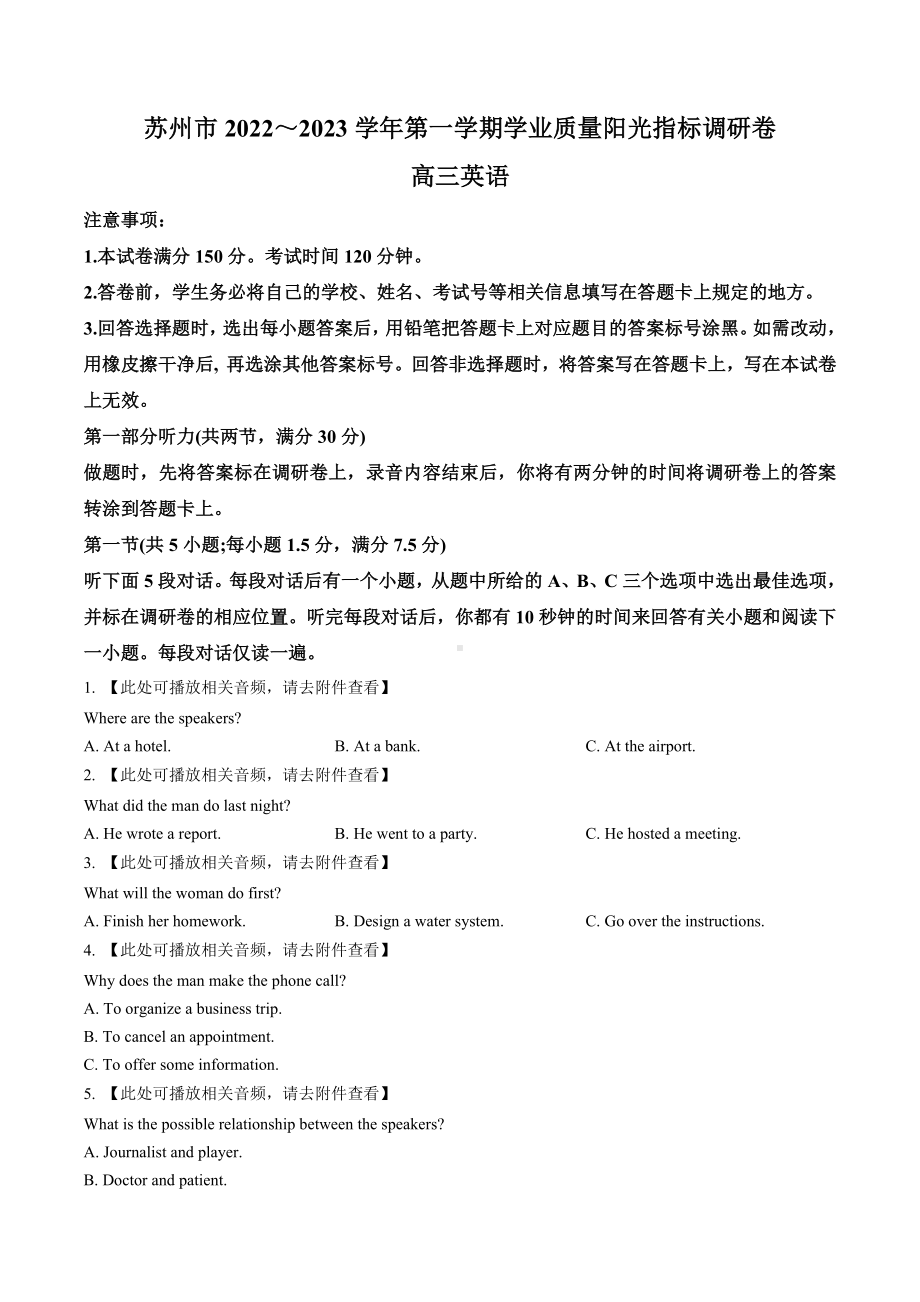 苏州市 2022～2023 学年第一学期学业质量阳光指标调研卷

高三英语

注意事项：

1.本试卷满分 150 分。考试时间 120 分钟。

2.答卷前，学生务必将自己的学校、姓名、考试号等相关信息填写在答题卡上规定的地方。

3.回答选择题时，选出每小题答案后，用铅笔把答题卡上对应题目的答案标号涂黑。如需改动，用橡皮擦干净后, 再选涂其他答案标号。回答非选择题时，将答案写在答题卡上，写在本试卷上无效。

第一部分听力(共两节，满分 30 分)

做题时，先将答案标在调研卷上，录音内容结束后，你将有两分钟的时间将调研卷上的答案转涂到答题卡上。

第一节(共 5 小题;每小题 1.5 分，满分 7.5 分)

听下面 5 段对话。每段对话后有一个小题，从题中所给的 A、B、C 三个选项中选出最佳选项，并标在调研卷的相应位置。听完每段对话后，你都有 10 秒钟的时间来回答有关小题和阅读下一小题。每段对话仅读一遍。

1. 【此处可播放相关音频，请去附件查看】

Where are the speakers?

A. At a hotel. B. At a bank. C. At the airport.

2. 【此处可播放相关音频，请去附件查看】

What did the man do last night?

A. He wrote a report. B. He went to a party. C. He hosted a meeting.

3. 【此处可播放相关音频，请去附件查看】

What will the woman do first?

A. Finish her homework. B. Design a water system. C. Go over the instructions.

4. 【此处可播放相关音频，请去附件查看】

Why does the man make the phone call?

A. To organize a business trip.

B. To cancel an appointment.

C. To offer some information.

5. 【此处可播放相关音频，请去附件查看】

What is the possible relationship between the speakers?

A. Journalist and player.

B. Doctor and patient.